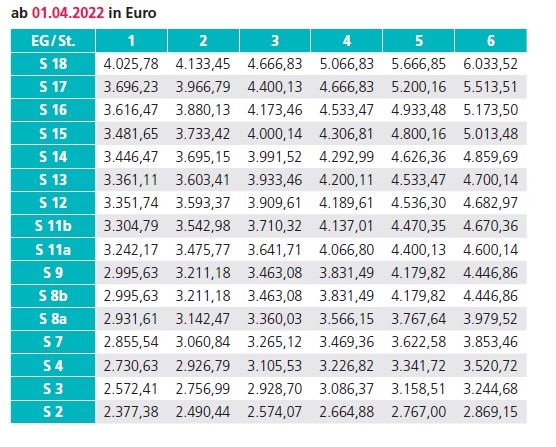 ab 01.04.2022 in Euro

| EG/St. | 1 | 2 | 3 | 4 | 5 | 6 |
|---|---|---|---|---|---|---|
| S 18 | 4.025,78 | 4.133,45 | 4.666,83 | 5.066,83 | 5.666,85 | 6.033,52 |
| S 17 | 3.696,23 | 3.966,79 | 4.400,13 | 4.666,83 | 5.200,16 | 5.513,51 |
| S 16 | 3.616,47 | 3.880,13 | 4.173,46 | 4.533,47 | 4.933,48 | 5.173,50 |
| S 15 | 3.481,65 | 3.733,42 | 4.000,14 | 4.306,81 | 4.800,16 | 5.013,48 |
| S 14 | 3.446,47 | 3.695,15 | 3.991,52 | 4.292,99 | 4.626,36 | 4.859,69 |
| S 13 | 3.361,11 | 3.603,41 | 3.933,46 | 4.200,11 | 4.533,47 | 4.700,14 |
| S 12 | 3.351,74 | 3.593,37 | 3.909,61 | 4.189,61 | 4.536,30 | 4.682,97 |
| S 11b | 3.304,79 | 3.542,98 | 3.710,32 | 4.137,01 | 4.470,35 | 4.670,36 |
| S 11a | 3.242,17 | 3.475,77 | 3.641,71 | 4.066,80 | 4.400,13 | 4.600,14 |
| S 9 | 2.995,63 | 3.211,18 | 3.463,08 | 3.831,49 | 4.179,82 | 4.446,86 |
| S 8b | 2.995,63 | 3.211,18 | 3.463,08 | 3.831,49 | 4.179,82 | 4.446,86 |
| S 8a | 2.931,61 | 3.142,47 | 3.360,03 | 3.566,15 | 3.767,64 | 3.979,52 |
| S 7 | 2.855,54 | 3.060,84 | 3.265,12 | 3.469,36 | 3.622,58 | 3.853,46 |
| S 4 | 2.730,63 | 2.926,79 | 3.105,53 | 3.226,82 | 3.341,72 | 3.520,72 |
| S 3 | 2.572,41 | 2.756,99 | 2.928,70 | 3.086,37 | 3.158,51 | 3.244,68 |
| S 2 | 2.377,38 | 2.490,44 | 2.574,07 | 2.664,88 | 2.767,00 | 2.869,15 |